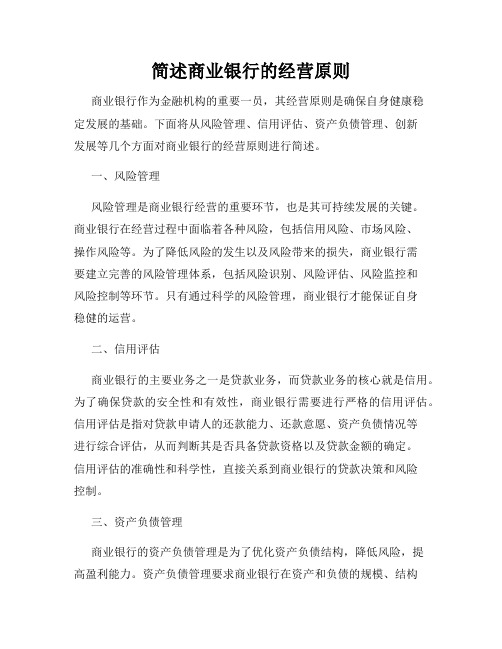 简述商业银行的经营原则

商业银行作为金融机构的重要一员，其经营原则是确保自身健康稳定发展的基础。下面将从风险管理、信用评估、资产负债管理、创新发展等几个方面对商业银行的经营原则进行简述。

一、风险管理

风险管理是商业银行经营的重要环节，也是其可持续发展的关键。商业银行在经营过程中面临着各种风险，包括信用风险、市场风险、操作风险等。为了降低风险的发生以及风险带来的损失，商业银行需要建立完善的风险管理体系，包括风险识别、风险评估、风险监控和风险控制等环节。只有通过科学的风险管理，商业银行才能保证自身稳健的运营。

二、信用评估

商业银行的主要业务之一是贷款业务，而贷款业务的核心就是信用。为了确保贷款的安全性和有效性，商业银行需要进行严格的信用评估。信用评估是指对贷款申请人的还款能力、还款意愿、资产负债情况等进行综合评估，从而判断其是否具备贷款资格以及贷款金额的确定。信用评估的准确性和科学性，直接关系到商业银行的贷款决策和风险控制。

三、资产负债管理

商业银行的资产负债管理是为了优化资产负债结构，降低风险，提高盈利能力。资产负债管理要求商业银行在资产和负债的规模、结构